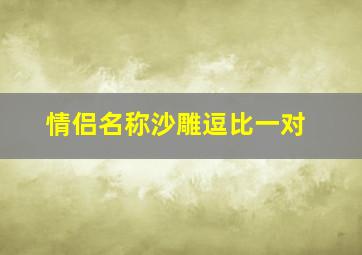 情侣名称沙雕逗比一对